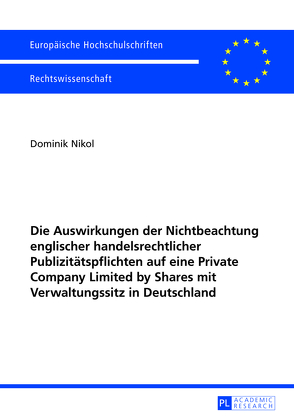 Europäische Hochschulschriften

Rechtswissenschaft

Dominik Nikol

Die Auswirkungen der Nichtbeachtung englischer handelsrechtlicher Publizitätspflichten auf eine Private Company Limited by Shares mit Verwaltungssitz in Deutschland

PL ACADEMIC RESEARCH